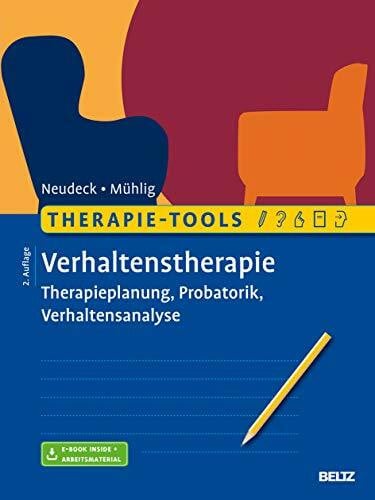 Neudeck • Mühlig

THERAPIE-TOOLS

2. Auflage

Verhaltenstherapie

Therapieplanung, Probatorik, Verhaltensanalyse

E-BOOK INSIDE + ARBEITSMATERIAL

BELTZ